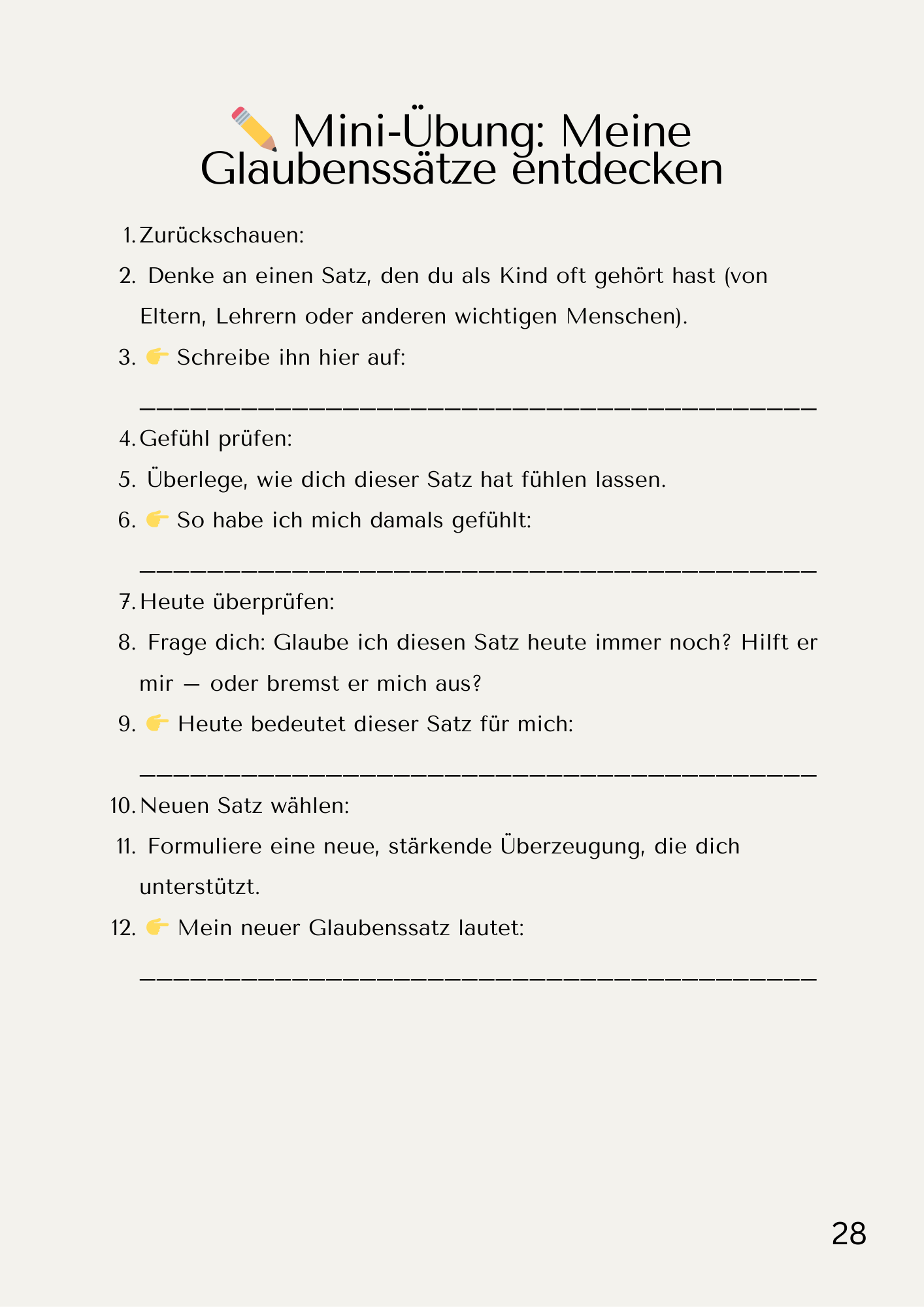 ✏️ Mini-Übung: Meine Glaubenssätze entdecken

1. Zurückschauen:
2. Denke an einen Satz, den du als Kind oft gehört hast (von Eltern, Lehrern oder anderen wichtigen Menschen).
3. 👉 Schreibe ihn hier auf:
____
4. Gefühl prüfen:
5. Überlege, wie dich dieser Satz hat fühlen lassen.
6. 👉 So habe ich mich damals gefühlt:
____
7. Heute überprüfen:
8. Frage dich: Glaube ich diesen Satz heute immer noch? Hilft er mir — oder bremst er mich aus?
9. 👉 Heute bedeutet dieser Satz für mich:
____
10. Neuen Satz wählen:
11. Formuliere eine neue, stärkende Überzeugung, die dich unterstützt.
12. 👉 Mein neuer Glaubenssatz lautet:
____

28